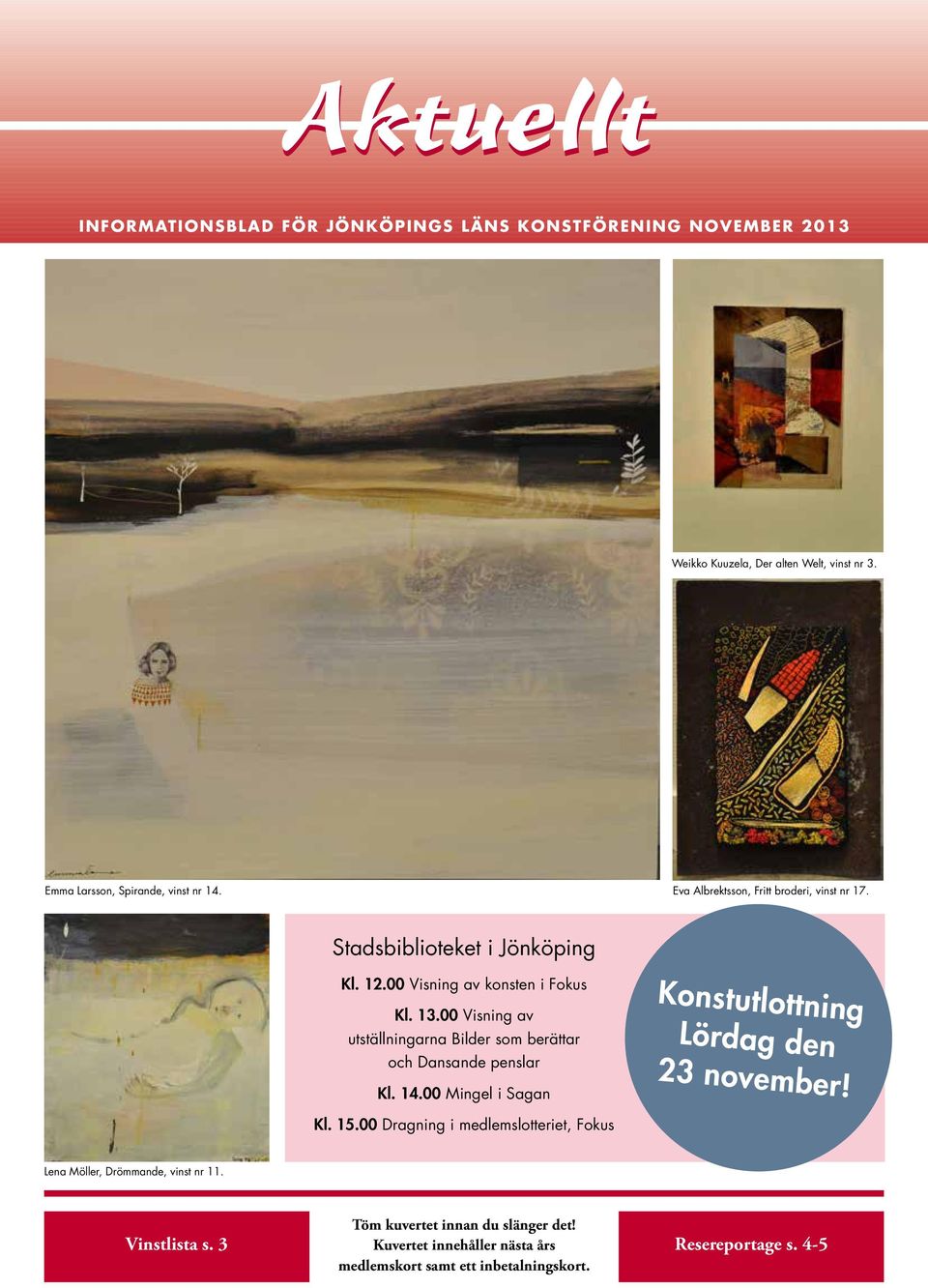 Aktuellt

INFORMATIONSBLAD FÖR JÖNKÖPINGS LÄNS KONSTFÖRENING NOVEMBER 2013

Weikko Kuuzela, Der alten Welt, vinst nr 3.

Emma Larsson, Spirande, vinst nr 14.

Eva Albrektsson, Fritt broderi, vinst nr 17.

Stadsbiblioteket i Jönköping

Kl. 12.00 Visning av konsten i Fokus

Kl. 13.00 Visning av utställningarna Bilder som berättar och Dansande penslar

Kl. 14.00 Mingel i Sagan

Kl. 15.00 Dragning i medlemslotteriet, Fokus

Konstutlottning Lördag den 23 november!

Lena Möller, Drömmande, vinst nr 11.

Vinstlista s. 3

Töm kuvertet innan du slänger det! Kuvertet innehåller nästa års medlemskort samt ett inbetalningskort.

Resereportage s. 4-5